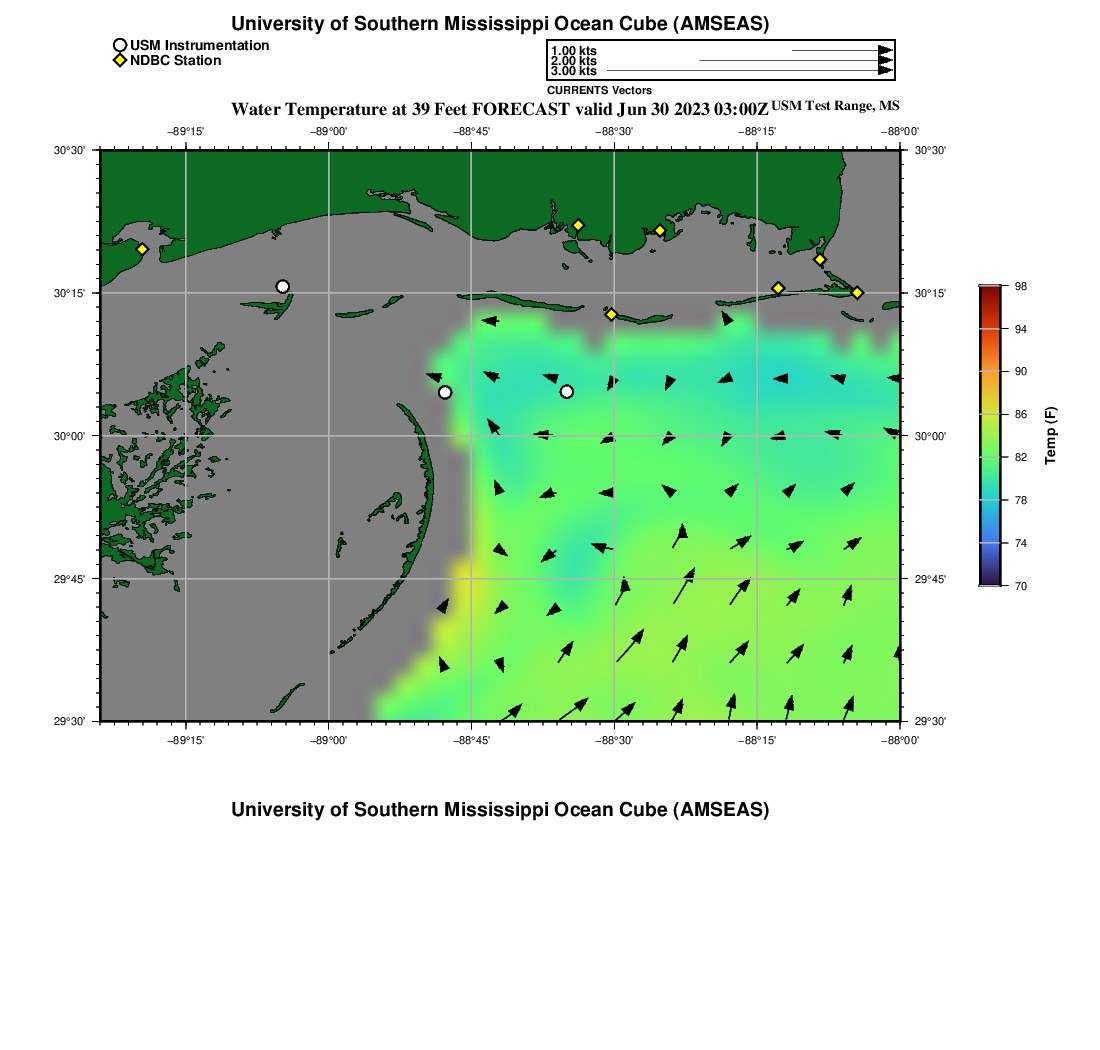 University of Southern Mississippi Ocean Cube (AMSEAS)

USM Instrumentation
NDBC Station

1.00 kts
2.00 kts
3.00 kts
CURRENTS Vectors

Water Temperature at 39 Feet FORECAST valid Jun 30 2023 03:00Z USM Test Range, MS

−89°15' −89°00' −88°45' −88°30' −88°15' −88°00'

30°30' 30°15' 30°00' 29°45' 29°30'

30°30' 30°15' 30°00' 29°45' 29°30'

−89°15' −89°00' −88°45' −88°30' −88°15' −88°00'

98
94
90
86
82
78
74
70
Temp (F)

University of Southern Mississippi Ocean Cube (AMSEAS)